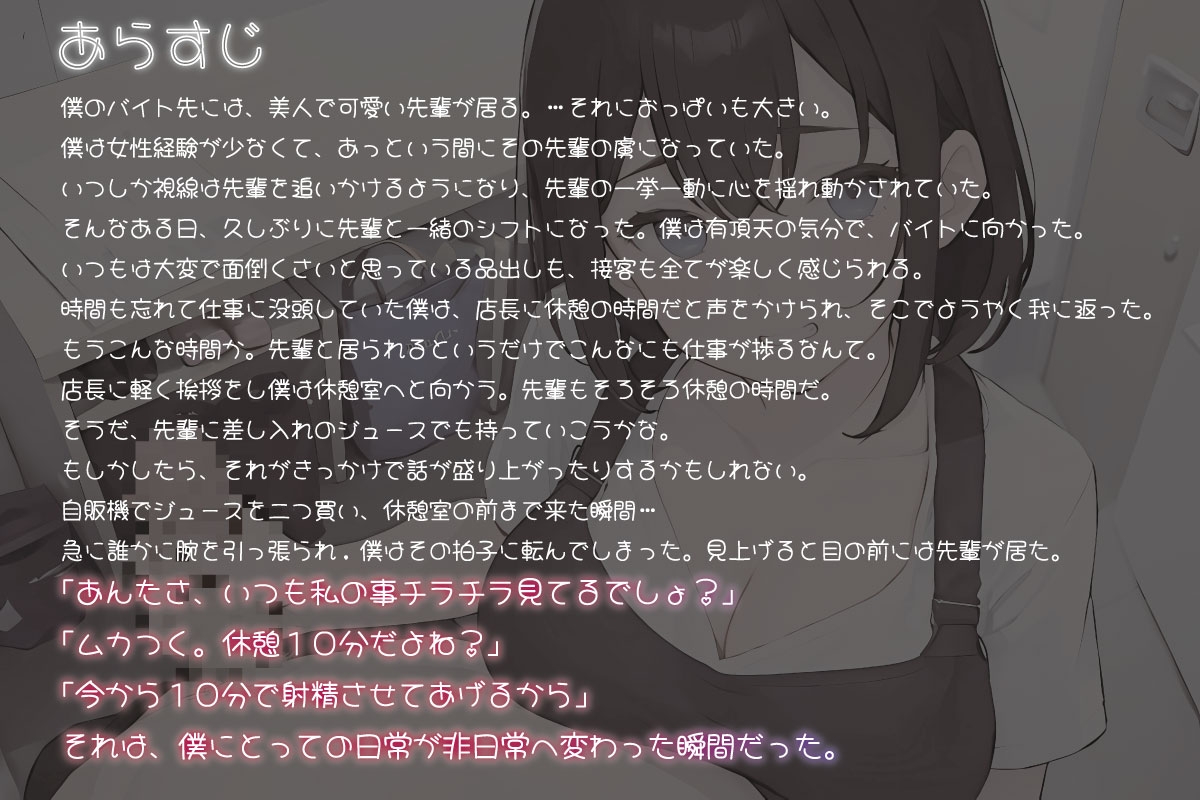 あらすじ

僕のバイト先には、美人で可愛い先輩が居る。…それにおっぱいも大きい。
僕は女性経験が少なくて、あっという間にその先輩の虜になっていた。
いつしか視線は先輩を追いかけるようになり、先輩の一挙一動に心を揺れ動かされていた。
そんなある日、久しぶりに先輩と一緒のシフトになった。僕は有頂天の気分で、バイトに向かった。
いつもは大変で面倒くさいと思っている品出しも、接客も全てが楽しく感じられる。
時間も忘れて仕事に没頭していた僕は、店長に休憩の時間だと声をかけられ、そこでようやく我に返った。
もうこんな時間か。先輩と居られるというだけでこんなにも仕事が捗るなんて。
店長に軽く挨拶をし僕は休憩室へと向かう。先輩もそろそろ休憩の時間だ。
そうだ、先輩に差し入れのジュースでも持っていこうかな。
もしかしたら、それがきっかけで話が盛り上がったりするかもしれない。
自販機でジュースを二つ買い、休憩室の前まで来た瞬間…
急に誰かに腕を引っ張られ、僕はその拍子に転んでしまった。見上げると目の前には先輩が居た。
「あんたさ、いつも私の事チラチラ見てるでしょ？」
「ムカつく。休憩10分だよね？」
「今から10分で射精させてあげるから」
それは、僕にとっての日常が非日常へ変わった瞬間だった。